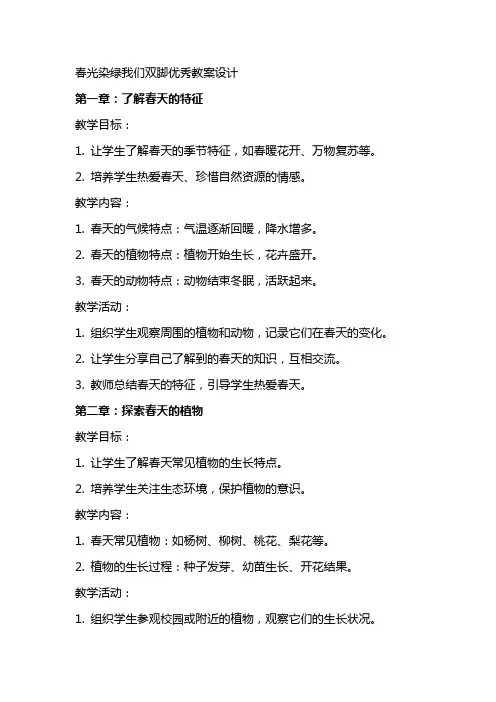 春光染绿我们双脚优秀教案设计

第一章：了解春天的特征

教学目标：

1. 让学生了解春天的季节特征，如春暖花开、万物复苏等。

2. 培养学生热爱春天、珍惜自然资源的情感。

教学内容：

1. 春天的气候特点：气温逐渐回暖，降水增多。

2. 春天的植物特点：植物开始生长，花卉盛开。

3. 春天的动物特点：动物结束冬眠，活跃起来。

教学活动：

1. 组织学生观察周围的植物和动物，记录它们在春天的变化。

2. 让学生分享自己了解到的春天的知识，互相交流。

3. 教师总结春天的特征，引导学生热爱春天。

第二章：探索春天的植物

教学目标：

1. 让学生了解春天常见植物的生长特点。

2. 培养学生关注生态环境，保护植物的意识。

教学内容：

1. 春天常见植物：如杨树、柳树、桃花、梨花等。

2. 植物的生长过程：种子发芽、幼苗生长、开花结果。

教学活动：

1. 组织学生参观校园或附近的植物，观察它们的生长状况。